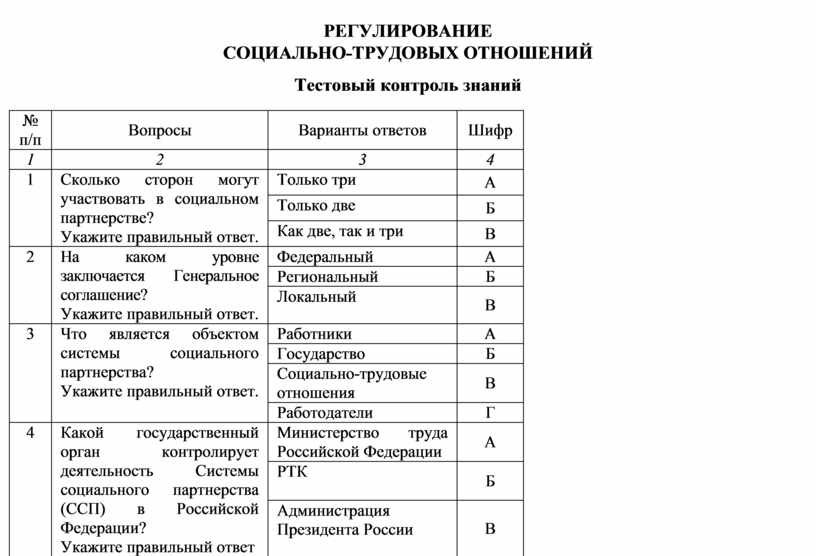 РЕГУЛИРОВАНИЕ
СОЦИАЛЬНО-ТРУДОВЫХ ОТНОШЕНИЙ

Тестовый контроль знаний

| № п/п | Вопросы | Варианты ответов | Шифр |
|---|---|---|---|
| 1 | 2 | 3 | 4 |
| 1 | Сколько сторон могут участвовать в социальном партнерстве? Укажите правильный ответ. | Только три | А |
| | | Только две | Б |
| | | Как две, так и три | В |
| 2 | На каком уровне заключается Генеральное соглашение? Укажите правильный ответ. | Федеральный | А |
| | | Региональный | Б |
| | | Локальный | В |
| 3 | Что является объектом системы социального партнерства? Укажите правильный ответ. | Работники | А |
| | | Государство | Б |
| | | Социально-трудовые отношения | В |
| | | Работодатели | Г |
| 4 | Какой государственный орган контролирует деятельность Системы социального партнерства (ССП) в Российской Федерации? Укажите правильный ответ | Министерство труда Российской Федерации | А |
| | | РТК | Б |
| | | Администрация Президента России | В |